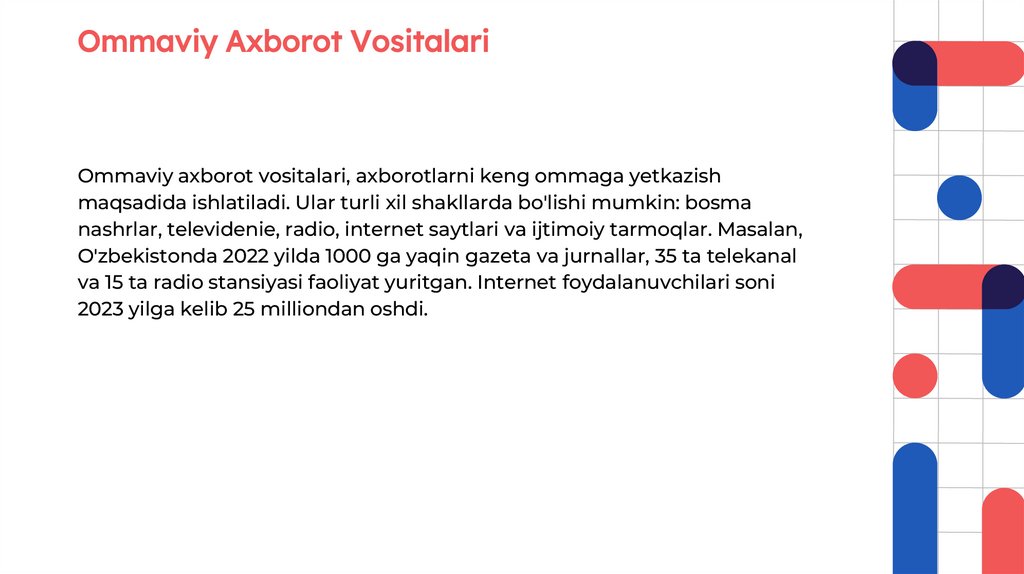 Ommaviy Axborot Vositalari

Ommaviy axborot vositalari, axborotlarni keng ommaga yetkazish maqsadida ishlatiladi. Ular turli xil shakllarda bo'lishi mumkin: bosma nashrlar, televidenie, radio, internet saytlari va ijtimoiy tarmoqlar. Masalan, O'zbekistonda 2022 yilda 1000 ga yaqin gazeta va jurnallar, 35 ta telekanal va 15 ta radio stansiyasi faoliyat yuritgan. Internet foydalanuvchilari soni 2023 yilga kelib 25 milliondan oshdi.